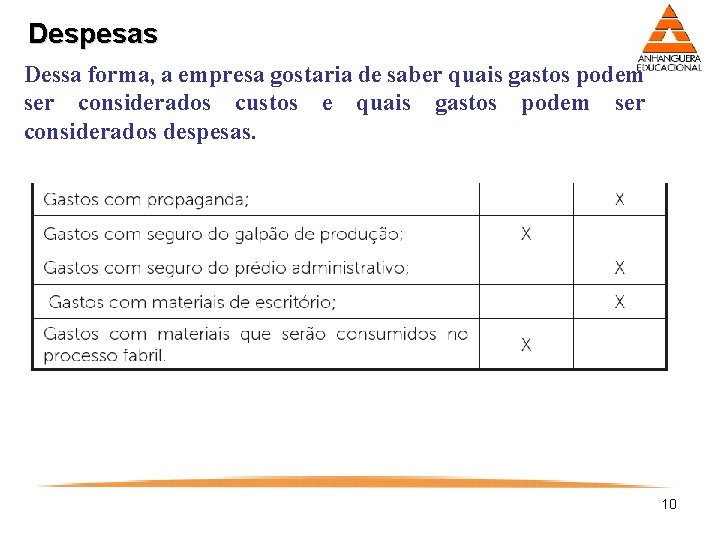 Despesas

ANHANGUERA EDUCACIONAL

Dessa forma, a empresa gostaria de saber quais gastos podem ser considerados custos e quais gastos podem ser considerados despesas.

| | | |
|---|---|---|
| Gastos com propaganda; | | X |
| Gastos com seguro do galpão de produção; | X | |
| Gastos com seguro do prédio administrativo; | | X |
| Gastos com materiais de escritório; | | X |
| Gastos com materiais que serão consumidos no processo fabril. | X | |

10